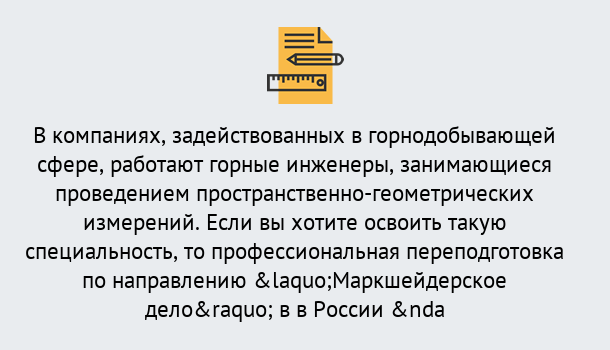 В компаниях, задействованных в горнодобывающей сфере, работают горные инженеры, занимающиеся проведением пространственно-геометрических измерений. Если вы хотите освоить такую специальность, то профессиональная переподготовка по направлению &laquo;Маркшейдерское дело&raquo; в в России &nda